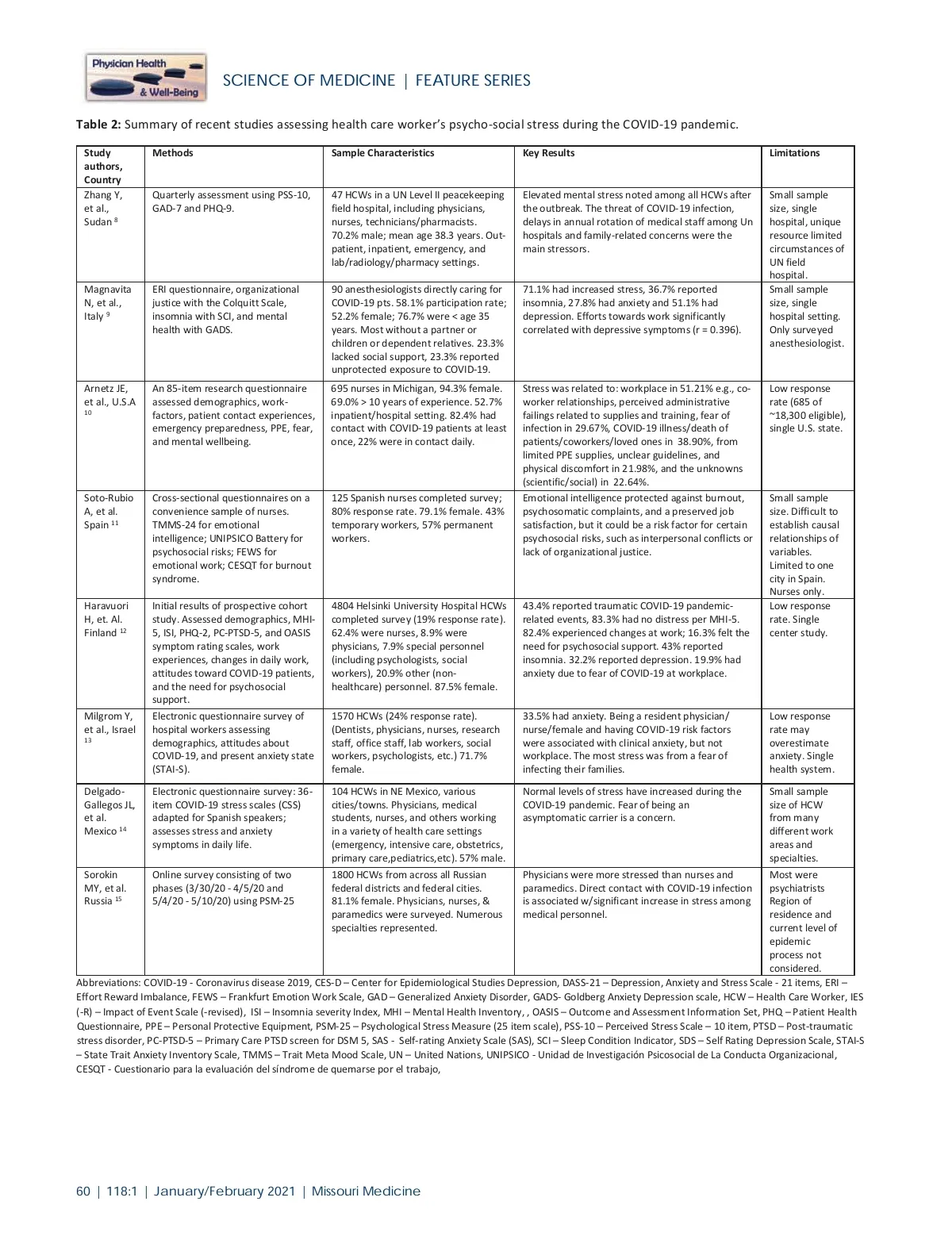 Physician Health & Well-Being

SCIENCE OF MEDICINE | FEATURE SERIES

**Table 2:** Summary of recent studies assessing health care worker's psycho-social stress during the COVID-19 pandemic.

| Study authors, Country | Methods | Sample Characteristics | Key Results | Limitations |
|---|---|---|---|---|
| Zhang Y, et al., Sudan $^{8}$ | Quarterly assessment using PSS-10, GAD-7 and PHQ-9. | 47 HCWs in a UN Level II peacekeeping field hospital, including physicians, nurses, technicians/pharmacists. 70.2% male; mean age 38.3 years. Out-patient, inpatient, emergency, and lab/radiology/pharmacy settings. | Elevated mental stress noted among all HCWs after the outbreak. The threat of COVID-19 infection, delays in annual rotation of medical staff among Un hospitals and family-related concerns were the main stressors. | Small sample size, single hospital, unique resource limited circumstances of UN field hospital. |
| Magnavita N, et al., Italy $^{9}$ | ERI questionnaire, organizational justice with the Colquitt Scale, insomnia with SCI, and mental health with GADS. | 90 anesthesiologists directly caring for COVID-19 pts. 58.1% participation rate; 52.2% female; 76.7% were < age 35 years. Most without a partner or children or dependent relatives. 23.3% lacked social support, 23.3% reported unprotected exposure to COVID-19. | 71.1% had increased stress, 36.7% reported insomnia, 27.8% had anxiety and 51.1% had depression. Efforts towards work significantly correlated with depressive symptoms (r = 0.396). | Small sample size, single hospital setting. Only surveyed anesthesiologist. |
| Arnetz JE, et al., U.S.A $^{10}$ | An 85-item research questionnaire assessed demographics, work-factors, patient contact experiences, emergency preparedness, PPE, fear, and mental wellbeing. | 695 nurses in Michigan, 94.3% female. 69.0% > 10 years of experience. 52.7% inpatient/hospital setting. 82.4% had contact with COVID-19 patients at least once, 22% were in contact daily. | Stress was related to: workplace in 51.21% e.g., co-worker relationships, perceived administrative failings related to supplies and training, fear of infection in 29.67%, COVID-19 illness/death of patients/coworkers/loved ones in 38.90%, from limited PPE supplies, unclear guidelines, and physical discomfort in 21.98%, and the unknowns (scientific/social) in 22.64%. | Low response rate (685 of ~18,300 eligible), single U.S. state. |
| Soto-Rubio A, et al. Spain $^{11}$ | Cross-sectional questionnaires on a convenience sample of nurses. TMMS-24 for emotional intelligence; UNIPSICO Battery for psychosocial risks; FEWS for emotional work; CESQT for burnout syndrome. | 125 Spanish nurses completed survey; 80% response rate. 79.1% female. 43% temporary workers, 57% permanent workers. | Emotional intelligence protected against burnout, psychosomatic complaints, and a preserved job satisfaction, but it could be a risk factor for certain psychosocial risks, such as interpersonal conflicts or lack of organizational justice. | Small sample size. Difficult to establish causal relationships of variables. Limited to one city in Spain. Nurses only. |
| Haravuori H, et. Al. Finland $^{12}$ | Initial results of prospective cohort study. Assessed demographics, MHI-5, ISI, PHQ-2, PC-PTSD-5, and OASIS symptom rating scales, work experiences, changes in daily work, attitudes toward COVID-19 patients, and the need for psychosocial support. | 4804 Helsinki University Hospital HCWs completed survey (19% response rate). 62.4% were nurses, 8.9% were physicians, 7.9% special personnel (including psychologists, social workers), 20.9% other (non-healthcare) personnel. 87.5% female. | 43.4% reported traumatic COVID-19 pandemic-related events, 83.3% had no distress per MHI-5. 82.4% experienced changes at work; 16.3% felt the need for psychosocial support. 43% reported insomnia. 32.2% reported depression. 19.9% had anxiety due to fear of COVID-19 at workplace. | Low response rate. Single center study. |
| Milgrom Y, et al., Israel $^{13}$ | Electronic questionnaire survey of hospital workers assessing demographics, attitudes about COVID-19, and present anxiety state (STAI-S). | 1570 HCWs (24% response rate). (Dentists, physicians, nurses, research staff, office staff, lab workers, social workers, psychologists, etc.) 71.7% female. | 33.5% had anxiety. Being a resident physician/ nurse/female and having COVID-19 risk factors were associated with clinical anxiety, but not workplace. The most stress was from a fear of infecting their families. | Low response rate may overestimate anxiety. Single health system. |
| Delgado-Gallegos JL, et al. Mexico $^{14}$ | Electronic questionnaire survey: 36-item COVID-19 stress scales (CSS) adapted for Spanish speakers; assesses stress and anxiety symptoms in daily life. | 104 HCWs in NE Mexico, various cities/towns. Physicians, medical students, nurses, and others working in a variety of health care settings (emergency, intensive care, obstetrics, primary care,pediatrics,etc). 57% male. | Normal levels of stress have increased during the COVID-19 pandemic. Fear of being an asymptomatic carrier is a concern. | Small sample size of HCW from many different work areas and specialties. |
| Sorokin MY, et al. Russia $^{15}$ | Online survey consisting of two phases (3/30/20 - 4/5/20 and 5/4/20 - 5/10/20) using PSM-25 | 1800 HCWs from across all Russian federal districts and federal cities. 81.1% female. Physicians, nurses, & paramedics were surveyed. Numerous specialties represented. | Physicians were more stressed than nurses and paramedics. Direct contact with COVID-19 infection is associated w/significant increase in stress among medical personnel. | Most were psychiatrists Region of residence and current level of epidemic process not considered. |

Abbreviations: COVID-19 - Coronavirus disease 2019, CES-D – Center for Epidemiological Studies Depression, DASS-21 – Depression, Anxiety and Stress Scale - 21 items, ERI – Effort Reward Imbalance, FEWS – Frankfurt Emotion Work Scale, GAD – Generalized Anxiety Disorder, GADS- Goldberg Anxiety Depression scale, HCW – Health Care Worker, IES (-R) – Impact of Event Scale (-revised), ISI – Insomnia severity Index, MHI – Mental Health Inventory, , OASIS – Outcome and Assessment Information Set, PHQ – Patient Health Questionnaire, PPE – Personal Protective Equipment, PSM-25 – Psychological Stress Measure (25 item scale), PSS-10 – Perceived Stress Scale – 10 item, PTSD – Post-traumatic stress disorder, PC-PTSD-5 – Primary Care PTSD screen for DSM 5, SAS - Self-rating Anxiety Scale (SAS), SCI – Sleep Condition Indicator, SDS – Self Rating Depression Scale, STAI-S – State Trait Anxiety Inventory Scale, TMMS – Trait Meta Mood Scale, UN – United Nations, UNIPSICO - Unidad de Investigación Psicosocial de La Conducta Organizacional, CESQT - Cuestionario para la evaluación del síndrome de quemarse por el trabajo,

60 | 118:1 | January/February 2021 | Missouri Medicine